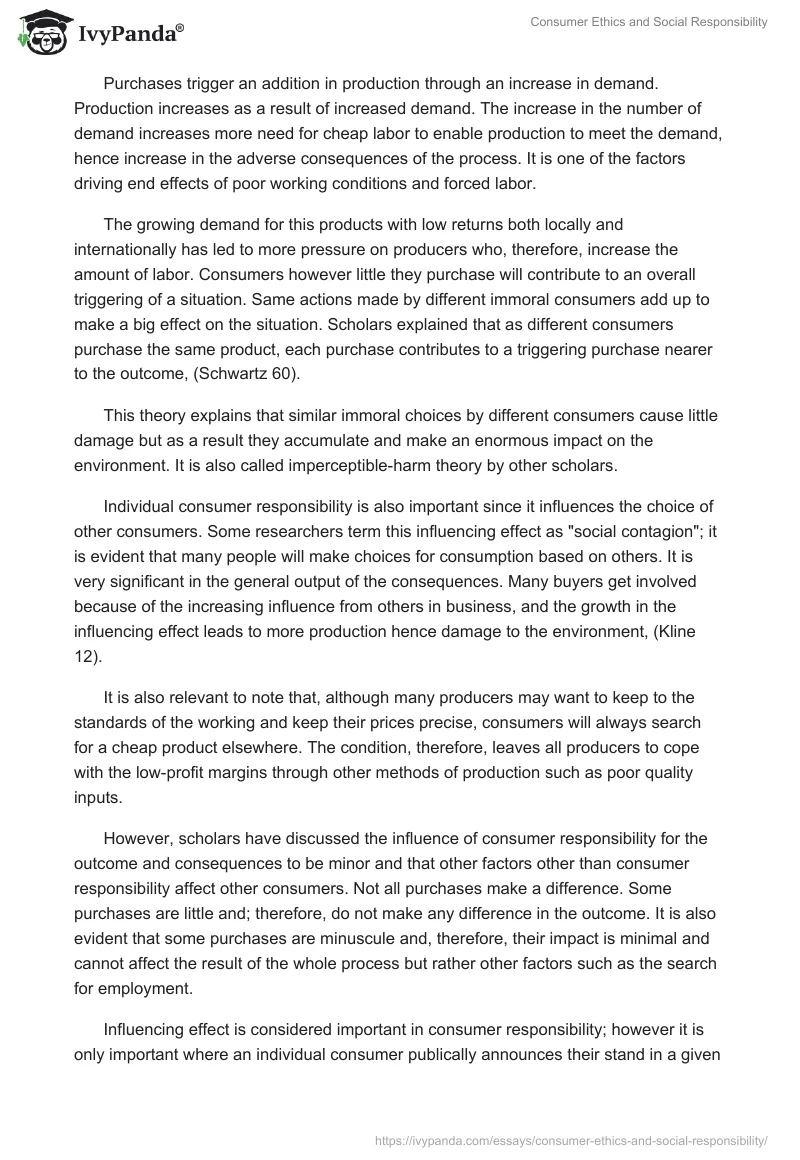 IvyPanda®

Consumer Ethics and Social Responsibility

Purchases trigger an addition in production through an increase in demand. Production increases as a result of increased demand. The increase in the number of demand increases more need for cheap labor to enable production to meet the demand, hence increase in the adverse consequences of the process. It is one of the factors driving end effects of poor working conditions and forced labor.

The growing demand for this products with low returns both locally and internationally has led to more pressure on producers who, therefore, increase the amount of labor. Consumers however little they purchase will contribute to an overall triggering of a situation. Same actions made by different immoral consumers add up to make a big effect on the situation. Scholars explained that as different consumers purchase the same product, each purchase contributes to a triggering purchase nearer to the outcome, (Schwartz 60).

This theory explains that similar immoral choices by different consumers cause little damage but as a result they accumulate and make an enormous impact on the environment. It is also called imperceptible-harm theory by other scholars.

Individual consumer responsibility is also important since it influences the choice of other consumers. Some researchers term this influencing effect as "social contagion"; it is evident that many people will make choices for consumption based on others. It is very significant in the general output of the consequences. Many buyers get involved because of the increasing influence from others in business, and the growth in the influencing effect leads to more production hence damage to the environment, (Kline 12).

It is also relevant to note that, although many producers may want to keep to the standards of the working and keep their prices precise, consumers will always search for a cheap product elsewhere. The condition, therefore, leaves all producers to cope with the low-profit margins through other methods of production such as poor quality inputs.

However, scholars have discussed the influence of consumer responsibility for the outcome and consequences to be minor and that other factors other than consumer responsibility affect other consumers. Not all purchases make a difference. Some purchases are little and; therefore, do not make any difference in the outcome. It is also evident that some purchases are minuscule and, therefore, their impact is minimal and cannot affect the result of the whole process but rather other factors such as the search for employment.

Influencing effect is considered important in consumer responsibility; however it is only important where an individual consumer publically announces their stand in a given

https://ivypanda.com/essays/consumer-ethics-and-social-responsibility/